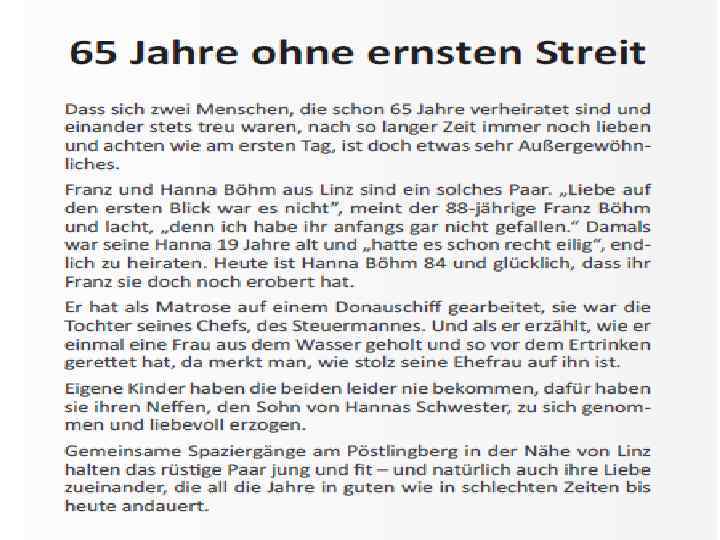 65 Jahre ohne ernsten Streit

Dass sich zwei Menschen, die schon 65 Jahre verheiratet sind und einander stets treu waren, nach so langer Zeit immer noch lieben und achten wie am ersten Tag, ist doch etwas sehr Außergewöhnliches.

Franz und Hanna Böhm aus Linz sind ein solches Paar. „Liebe auf den ersten Blick war es nicht", meint der 88-jährige Franz Böhm und lacht, „denn ich habe ihr anfangs gar nicht gefallen." Damals war seine Hanna 19 Jahre alt und „hatte es schon recht eilig", endlich zu heiraten. Heute ist Hanna Böhm 84 und glücklich, dass ihr Franz sie doch noch erobert hat.

Er hat als Matrose auf einem Donauschiff gearbeitet, sie war die Tochter seines Chefs, des Steuermannes. Und als er erzählt, wie er einmal eine Frau aus dem Wasser geholt und so vor dem Ertrinken gerettet hat, da merkt man, wie stolz seine Ehefrau auf ihn ist.

Eigene Kinder haben die beiden leider nie bekommen, dafür haben sie ihren Neffen, den Sohn von Hannas Schwester, zu sich genommen und liebevoll erzogen.

Gemeinsame Spaziergänge am Pöstlingberg in der Nähe von Linz halten das rüstige Paar jung und fit – und natürlich auch ihre Liebe zueinander, die all die Jahre in guten wie in schlechten Zeiten bis heute andauert.